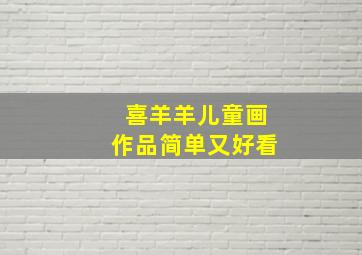 喜羊羊儿童画
作品简单又好看